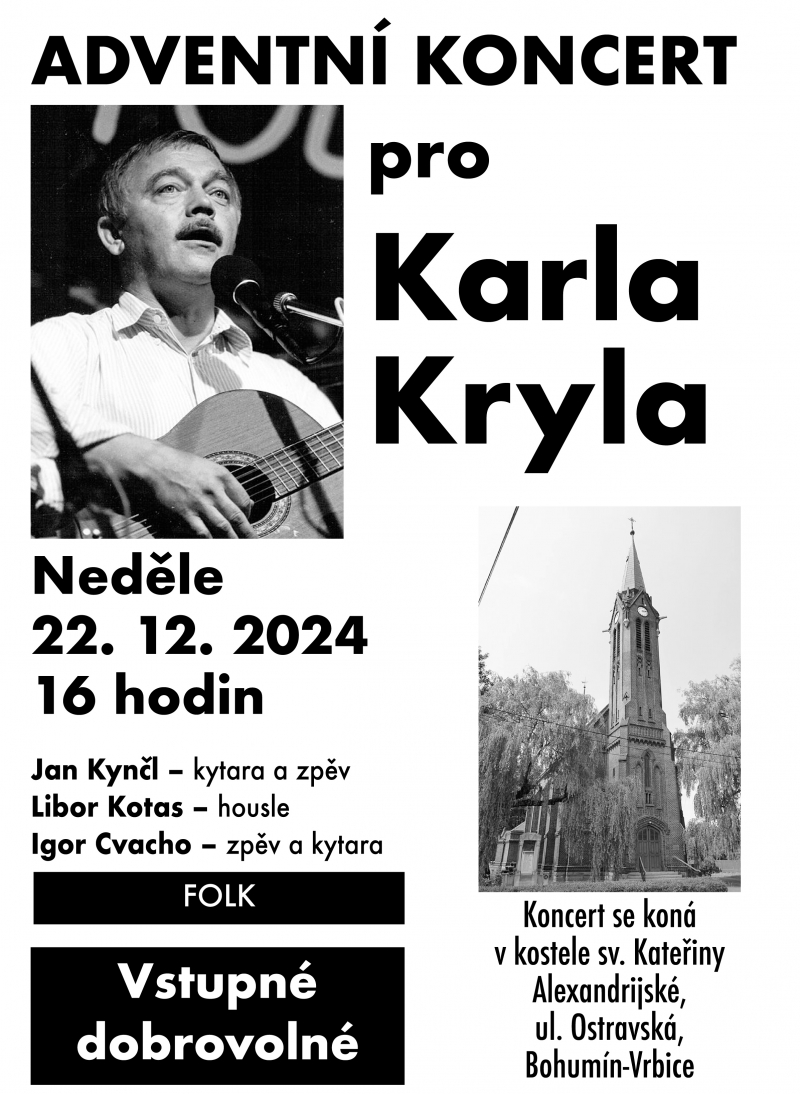 ADVENTNÍ KONCERT

pro

Karla Kryla

Neděle
22. 12. 2024
16 hodin

Jan Kynčl – kytara a zpěv
Libor Kotas – housle
Igor Cvacho – zpěv a kytara

FOLK

Vstupné dobrovolné

Koncert se koná v kostele sv. Kateřiny Alexandrijské, ul. Ostravská, Bohumín-Vrbice